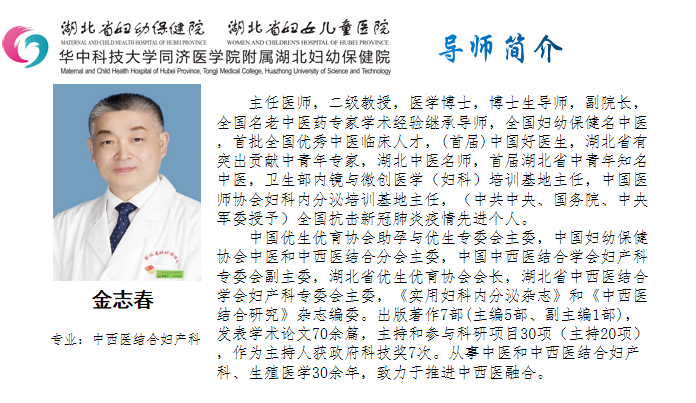 湖北省妇幼保健院 湖北省妇女儿童医院
MATERNAL AND CHILD HEALTH HOSPITAL OF HUBEI PROVINCE WOMEN AND CHILDREN'S HOSPITAL OF HUBEI PROVINCE
华中科技大学同济医学院附属湖北妇幼保健院
Maternal and Child Health Hospital of Hubei Province, Tongji Medical College, Huazhong University of Science and Technology

导师简介

金志春

专业：中西医结合妇产科

主任医师，二级教授，医学博士，博士生导师，副院长，全国名老中医药专家学术经验继承导师，全国妇幼保健名中医，首批全国优秀中医临床人才，（首届）中国好医生，湖北省有突出贡献中青年专家，湖北中医名师，首届湖北省中青年知名中医，卫生部内镜与微创医学（妇科）培训基地主任，中国医师协会妇科内分泌培训基地主任，（中共中央、国务院、中央军委授予）全国抗击新冠肺炎疫情先进个人。

中国优生优育协会助孕与优生专委会主委，中国妇幼保健协会中医和中西医结合分会主委，中国中西医结合学会妇产科专委会副主委，湖北省优生优育协会会长，湖北省中西医结合学会妇产科专委会主委，《实用妇科内分泌杂志》和《中西医结合研究》杂志编委。出版著作7部(主编5部、副主编1部)，发表学术论文70余篇，主持和参与科研项目30项（主持20项），作为主持人获政府科技奖7次。从事中医和中西医结合妇产科、生殖医学30余年，致力于推进中西医融合。